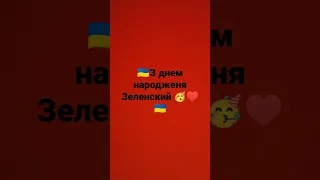 🇺🇦З днем народженя Зеленский 🥳❤️ 🇺🇦